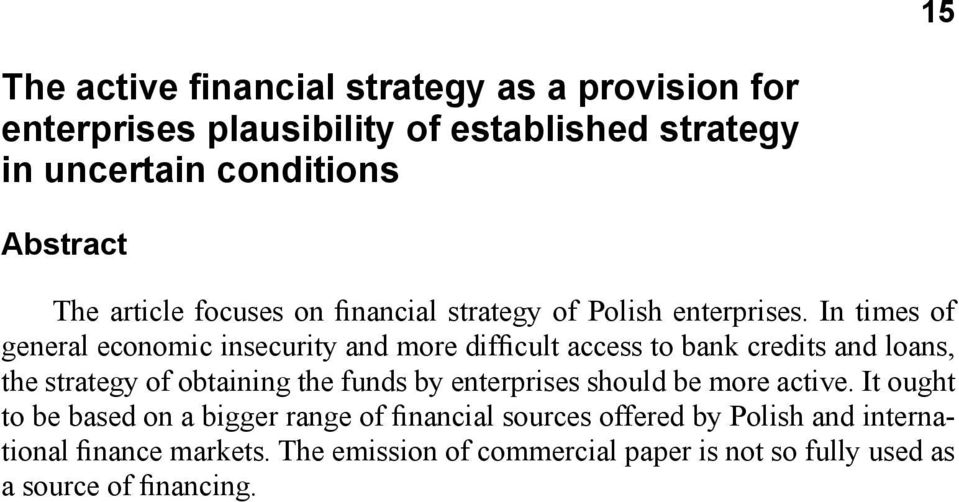 15

The active financial strategy as a provision for enterprises plausibility of established strategy in uncertain conditions

Abstract

The article focuses on financial strategy of Polish enterprises. In times of general economic insecurity and more difficult access to bank credits and loans, the strategy of obtaining the funds by enterprises should be more active. It ought to be based on a bigger range of financial sources offered by Polish and international finance markets. The emission of commercial paper is not so fully used as a source of financing.